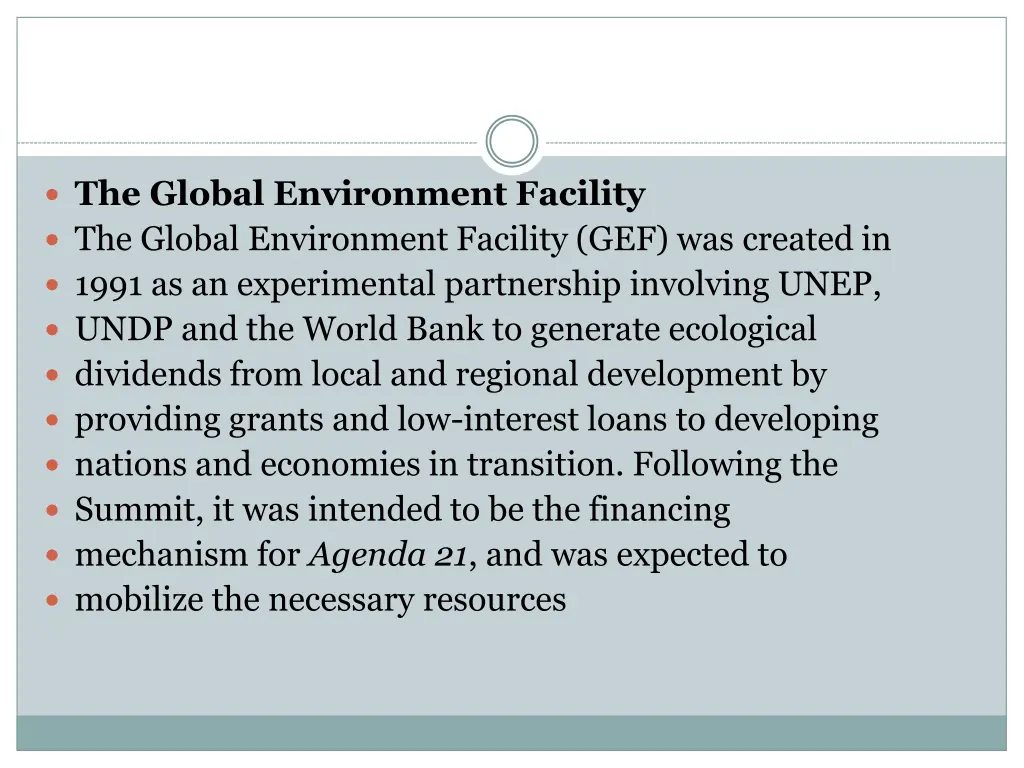 • The Global Environment Facility
• The Global Environment Facility (GEF) was created in
• 1991 as an experimental partnership involving UNEP,
• UNDP and the World Bank to generate ecological
• dividends from local and regional development by
• providing grants and low-interest loans to developing
• nations and economies in transition. Following the
• Summit, it was intended to be the financing
• mechanism for Agenda 21, and was expected to
• mobilize the necessary resources